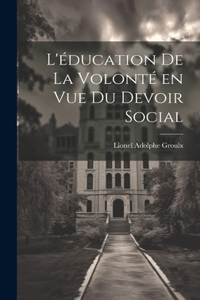 L'éducation De La Volonté en Vue Du Devoir Social

Lionel Adolphe Groulx